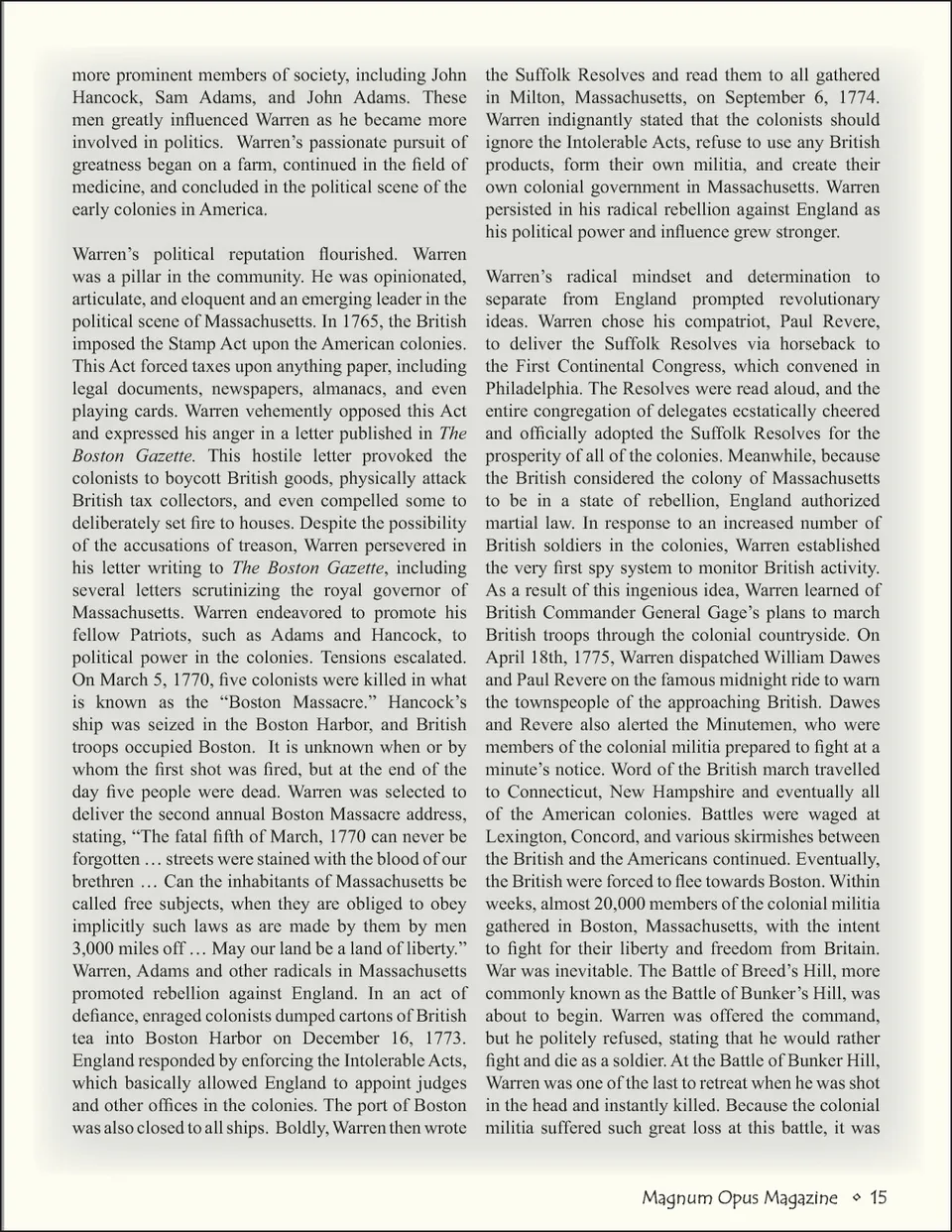 more prominent members of society, including John Hancock, Sam Adams, and John Adams. These men greatly influenced Warren as he became more involved in politics. Warren's passionate pursuit of greatness began on a farm, continued in the field of medicine, and concluded in the political scene of the early colonies in America.

Warren's political reputation flourished. Warren was a pillar in the community. He was opinionated, articulate, and eloquent and an emerging leader in the political scene of Massachusetts. In 1765, the British imposed the Stamp Act upon the American colonies. This Act forced taxes upon anything paper, including legal documents, newspapers, almanacs, and even playing cards. Warren vehemently opposed this Act and expressed his anger in a letter published in The Boston Gazette. This hostile letter provoked the colonists to boycott British goods, physically attack British tax collectors, and even compelled some to deliberately set fire to houses. Despite the possibility of the accusations of treason, Warren persevered in his letter writing to The Boston Gazette, including several letters scrutinizing the royal governor of Massachusetts. Warren endeavored to promote his fellow Patriots, such as Adams and Hancock, to political power in the colonies. Tensions escalated. On March 5, 1770, five colonists were killed in what is known as the "Boston Massacre." Hancock's ship was seized in the Boston Harbor, and British troops occupied Boston. It is unknown when or by whom the first shot was fired, but at the end of the day five people were dead. Warren was selected to deliver the second annual Boston Massacre address, stating, "The fatal fifth of March, 1770 can never be forgotten … streets were stained with the blood of our brethren … Can the inhabitants of Massachusetts be called free subjects, when they are obliged to obey implicitly such laws as are made by them by men 3,000 miles off … May our land be a land of liberty." Warren, Adams and other radicals in Massachusetts promoted rebellion against England. In an act of defiance, enraged colonists dumped cartons of British tea into Boston Harbor on December 16, 1773. England responded by enforcing the Intolerable Acts, which basically allowed England to appoint judges and other offices in the colonies. The port of Boston was also closed to all ships. Boldly, Warren then wrote the Suffolk Resolves and read them to all gathered in Milton, Massachusetts, on September 6, 1774. Warren indignantly stated that the colonists should ignore the Intolerable Acts, refuse to use any British products, form their own militia, and create their own colonial government in Massachusetts. Warren persisted in his radical rebellion against England as his political power and influence grew stronger.

Warren's radical mindset and determination to separate from England prompted revolutionary ideas. Warren chose his compatriot, Paul Revere, to deliver the Suffolk Resolves via horseback to the First Continental Congress, which convened in Philadelphia. The Resolves were read aloud, and the entire congregation of delegates ecstatically cheered and officially adopted the Suffolk Resolves for the prosperity of all of the colonies. Meanwhile, because the British considered the colony of Massachusetts to be in a state of rebellion, England authorized martial law. In response to an increased number of British soldiers in the colonies, Warren established the very first spy system to monitor British activity. As a result of this ingenious idea, Warren learned of British Commander General Gage's plans to march British troops through the colonial countryside. On April 18th, 1775, Warren dispatched William Dawes and Paul Revere on the famous midnight ride to warn the townspeople of the approaching British. Dawes and Revere also alerted the Minutemen, who were members of the colonial militia prepared to fight at a minute's notice. Word of the British march travelled to Connecticut, New Hampshire and eventually all of the American colonies. Battles were waged at Lexington, Concord, and various skirmishes between the British and the Americans continued. Eventually, the British were forced to flee towards Boston. Within weeks, almost 20,000 members of the colonial militia gathered in Boston, Massachusetts, with the intent to fight for their liberty and freedom from Britain. War was inevitable. The Battle of Breed's Hill, more commonly known as the Battle of Bunker's Hill, was about to begin. Warren was offered the command, but he politely refused, stating that he would rather fight and die as a soldier. At the Battle of Bunker Hill, Warren was one of the last to retreat when he was shot in the head and instantly killed. Because the colonial militia suffered such great loss at this battle, it was

Magnum Opus Magazine ◇ 15